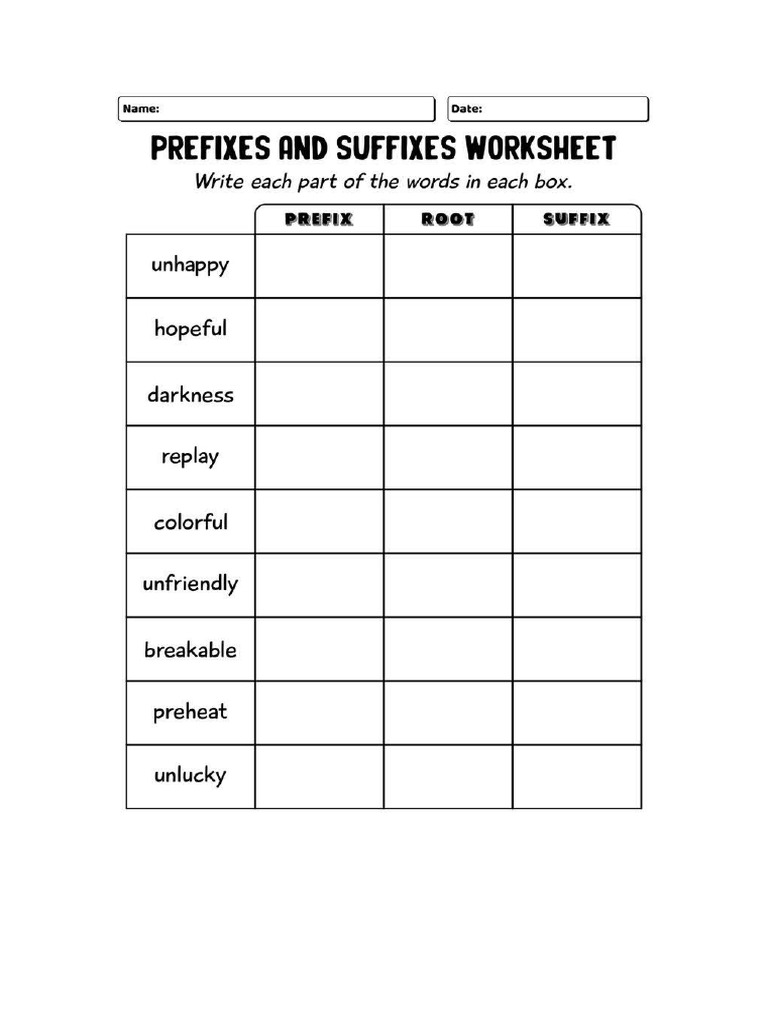 Name:

Date:

PREFIXES AND SUFFIXES WORKSHEET

Write each part of the words in each box.

| | PREFIX | ROOT | SUFFIX |
|---|---|---|---|
| unhappy | | | |
| hopeful | | | |
| darkness | | | |
| replay | | | |
| colorful | | | |
| unfriendly | | | |
| breakable | | | |
| preheat | | | |
| unlucky | | | |